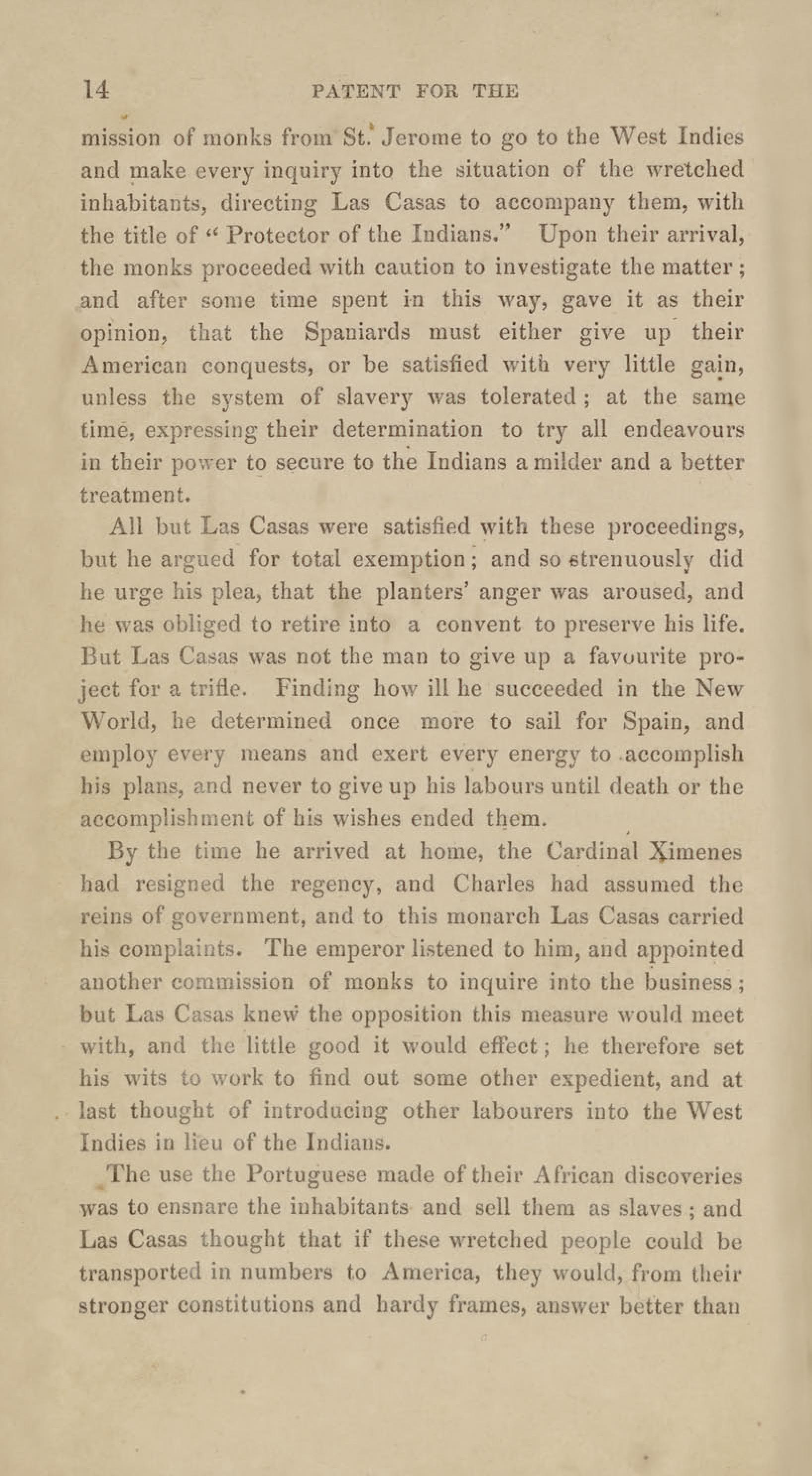 14 PATENT FOR THE

mission of monks from St. Jerome to go to the West Indies and make every inquiry into the situation of the wretched inhabitants, directing Las Casas to accompany them, with the title of "Protector of the Indians." Upon their arrival, the monks proceeded with caution to investigate the matter; and after some time spent in this way, gave it as their opinion, that the Spaniards must either give up their American conquests, or be satisfied with very little gain, unless the system of slavery was tolerated; at the same time, expressing their determination to try all endeavours in their power to secure to the Indians a milder and a better treatment.

All but Las Casas were satisfied with these proceedings, but he argued for total exemption; and so strenuously did he urge his plea, that the planters' anger was aroused, and he was obliged to retire into a convent to preserve his life. But Las Casas was not the man to give up a favourite project for a trifle. Finding how ill he succeeded in the New World, he determined once more to sail for Spain, and employ every means and exert every energy to accomplish his plans, and never to give up his labours until death or the accomplishment of his wishes ended them.

By the time he arrived at home, the Cardinal Ximenes had resigned the regency, and Charles had assumed the reins of government, and to this monarch Las Casas carried his complaints. The emperor listened to him, and appointed another commission of monks to inquire into the business; but Las Casas knew the opposition this measure would meet with, and the little good it would effect; he therefore set his wits to work to find out some other expedient, and at last thought of introducing other labourers into the West Indies in lieu of the Indians.

The use the Portuguese made of their African discoveries was to ensnare the inhabitants and sell them as slaves; and Las Casas thought that if these wretched people could be transported in numbers to America, they would, from their stronger constitutions and hardy frames, answer better than